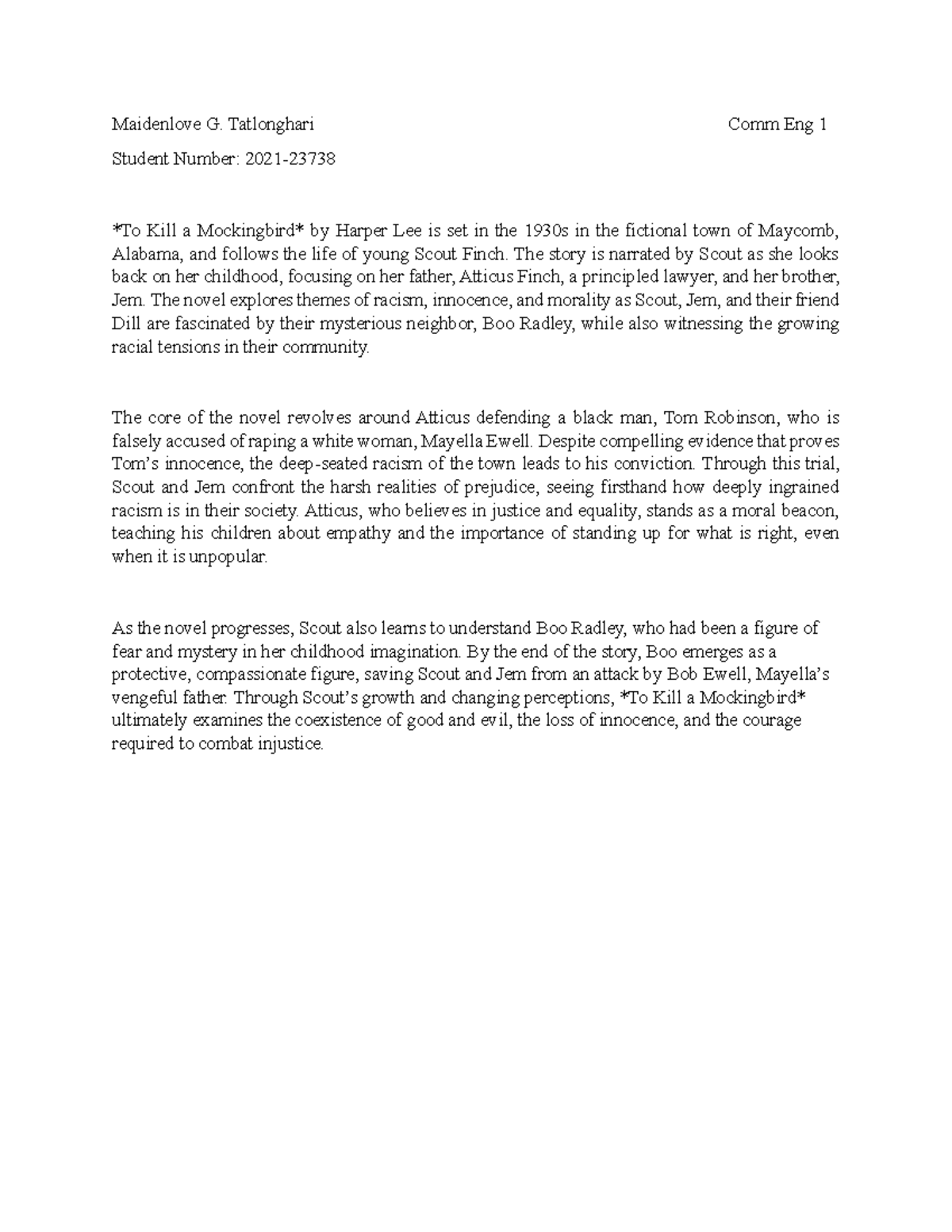 Maidenlove G. Tatlonghari Comm Eng 1

Student Number: 2021-23738

*To Kill a Mockingbird* by Harper Lee is set in the 1930s in the fictional town of Maycomb, Alabama, and follows the life of young Scout Finch. The story is narrated by Scout as she looks back on her childhood, focusing on her father, Atticus Finch, a principled lawyer, and her brother, Jem. The novel explores themes of racism, innocence, and morality as Scout, Jem, and their friend Dill are fascinated by their mysterious neighbor, Boo Radley, while also witnessing the growing racial tensions in their community.

The core of the novel revolves around Atticus defending a black man, Tom Robinson, who is falsely accused of raping a white woman, Mayella Ewell. Despite compelling evidence that proves Tom's innocence, the deep-seated racism of the town leads to his conviction. Through this trial, Scout and Jem confront the harsh realities of prejudice, seeing firsthand how deeply ingrained racism is in their society. Atticus, who believes in justice and equality, stands as a moral beacon, teaching his children about empathy and the importance of standing up for what is right, even when it is unpopular.

As the novel progresses, Scout also learns to understand Boo Radley, who had been a figure of fear and mystery in her childhood imagination. By the end of the story, Boo emerges as a protective, compassionate figure, saving Scout and Jem from an attack by Bob Ewell, Mayella's vengeful father. Through Scout's growth and changing perceptions, *To Kill a Mockingbird* ultimately examines the coexistence of good and evil, the loss of innocence, and the courage required to combat injustice.